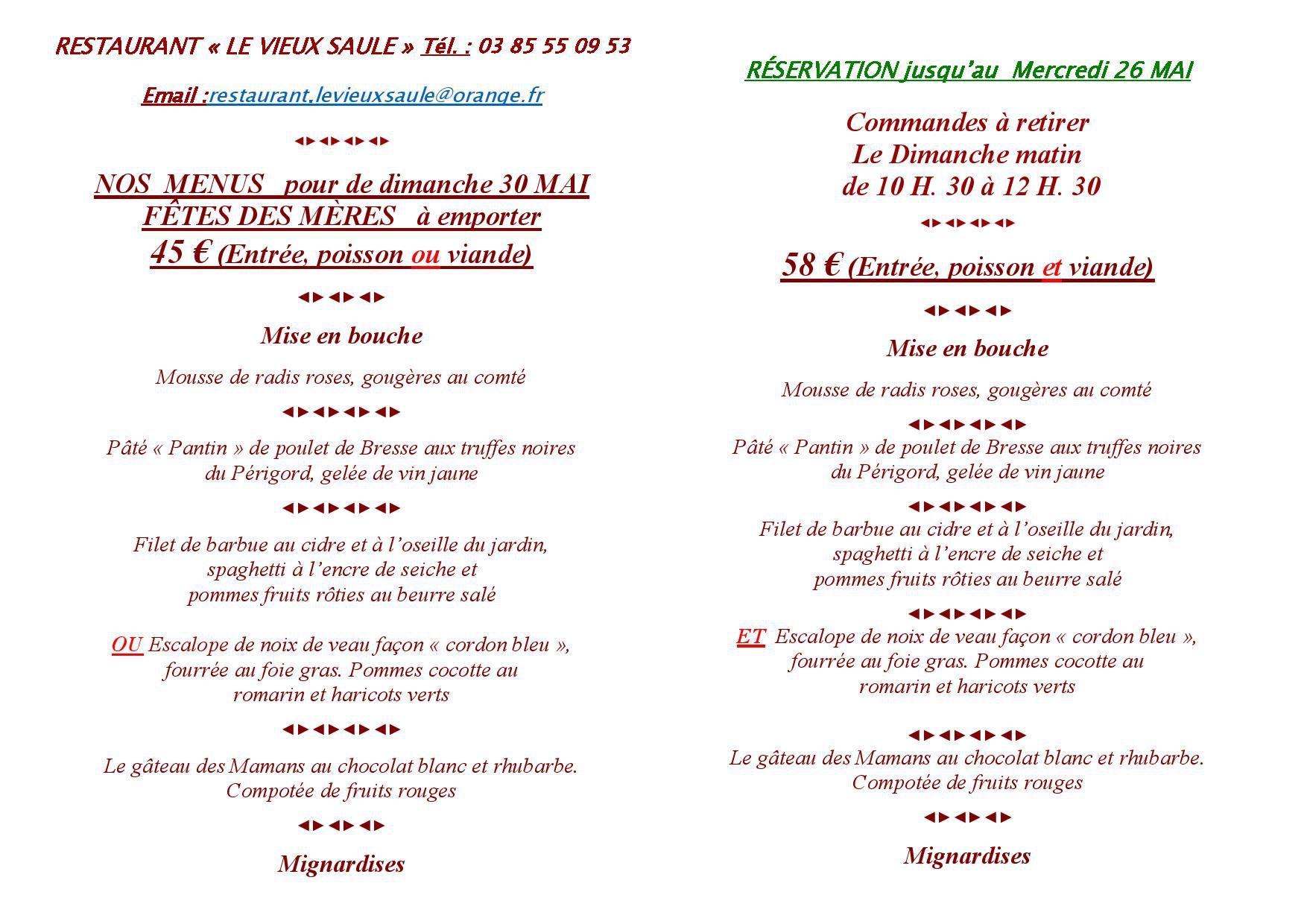 RESTAURANT « LE VIEUX SAULE » Tél. : 03 85 55 09 53

Email :restaurant.levieuxsaule@orange.fr

◄►◄►◄►◄►

NOS MENUS pour de dimanche 30 MAI
FÊTES DES MÈRES à emporter
45 € (Entrée, poisson ou viande)

◄►◄►◄►

Mise en bouche

Mousse de radis roses, gougères au comté

◄►◄►◄►◄►

Pâté « Pantin » de poulet de Bresse aux truffes noires du Périgord, gelée de vin jaune

◄►◄►◄►◄►

Filet de barbue au cidre et à l'oseille du jardin, spaghetti à l'encre de seiche et pommes fruits rôties au beurre salé

OU Escalope de noix de veau façon « cordon bleu », fourrée au foie gras. Pommes cocotte au romarin et haricots verts

◄►◄►◄►◄►

Le gâteau des Mamans au chocolat blanc et rhubarbe. Compotée de fruits rouges

◄►◄►◄►

Mignardises

RÉSERVATION jusqu'au Mercredi 26 MAI

Commandes à retirer
Le Dimanche matin
de 10 H. 30 à 12 H. 30

◄►◄►◄►◄►

58 € (Entrée, poisson et viande)

◄►◄►◄►

Mise en bouche

Mousse de radis roses, gougères au comté

◄►◄►◄►◄►

Pâté « Pantin » de poulet de Bresse aux truffes noires du Périgord, gelée de vin jaune

◄►◄►◄►◄►

Filet de barbue au cidre et à l'oseille du jardin, spaghetti à l'encre de seiche et pommes fruits rôties au beurre salé

◄►◄►◄►◄►

ET Escalope de noix de veau façon « cordon bleu », fourrée au foie gras. Pommes cocotte au romarin et haricots verts

◄►◄►◄►◄►

Le gâteau des Mamans au chocolat blanc et rhubarbe. Compotée de fruits rouges

◄►◄►◄►

Mignardises